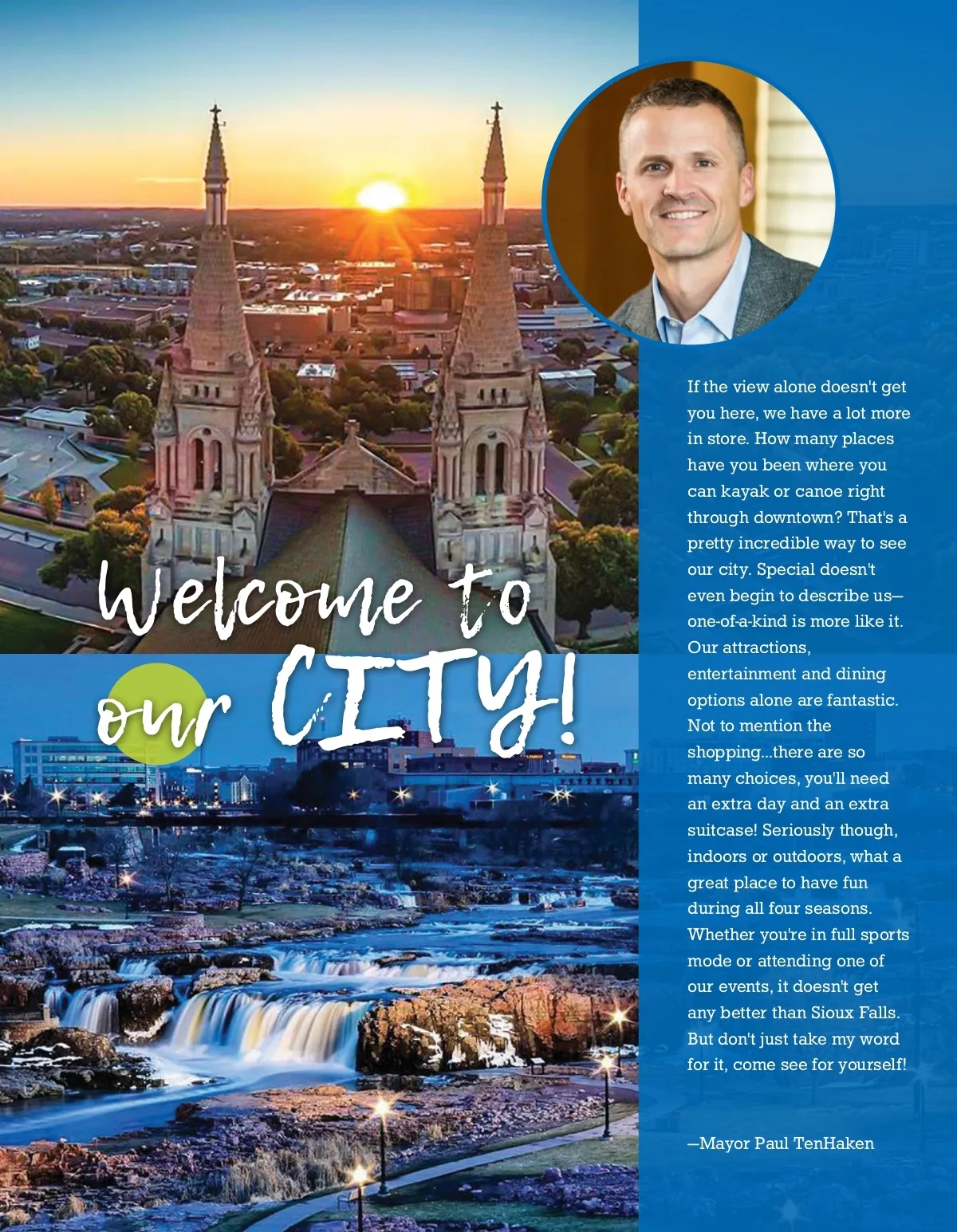 Welcome to our CITY!

If the view alone doesn't get you here, we have a lot more in store. How many places have you been where you can kayak or canoe right through downtown? That's a pretty incredible way to see our city. Special doesn't even begin to describe us—one-of-a-kind is more like it. Our attractions, entertainment and dining options alone are fantastic. Not to mention the shopping...there are so many choices, you'll need an extra day and an extra suitcase! Seriously though, indoors or outdoors, what a great place to have fun during all four seasons. Whether you're in full sports mode or attending one of our events, it doesn't get any better than Sioux Falls. But don't just take my word for it, come see for yourself!

—Mayor Paul TenHaken